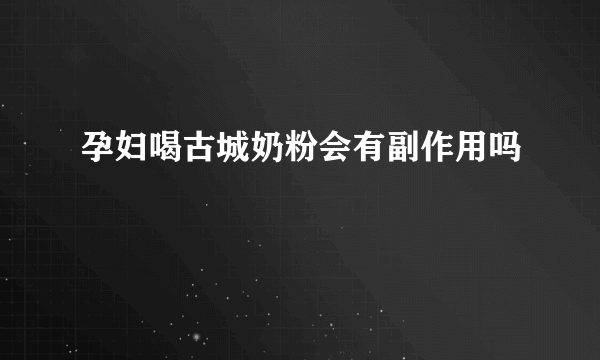 孕妇喝古城奶粉会有副作用吗